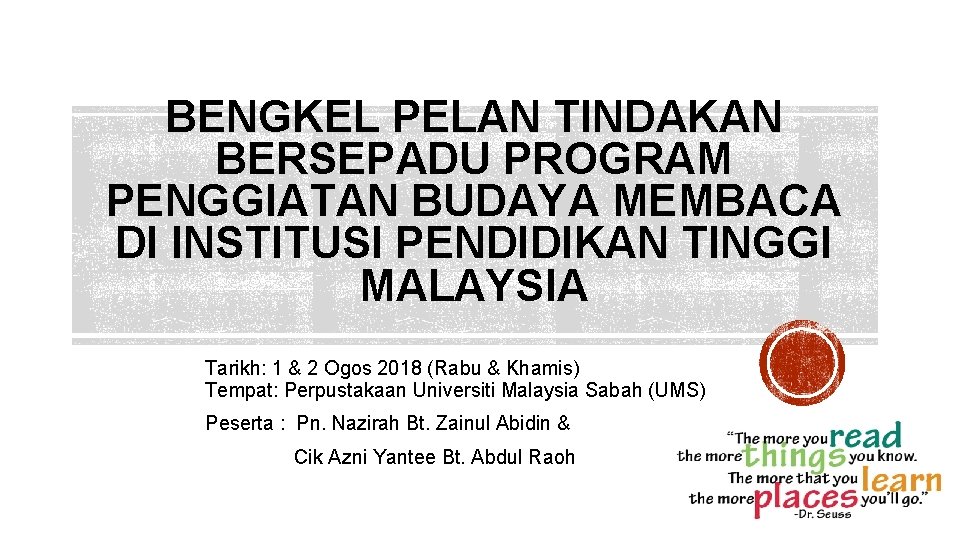 BENGKEL PELAN TINDAKAN BERSEPADU PROGRAM PENGGIATAN BUDAYA MEMBACA DI INSTITUSI PENDIDIKAN TINGGI MALAYSIA

Tarikh: 1 & 2 Ogos 2018 (Rabu & Khamis)
Tempat: Perpustakaan Universiti Malaysia Sabah (UMS)

Peserta : Pn. Nazirah Bt. Zainul Abidin &
Cik Azni Yantee Bt. Abdul Raoh

"The more you read the more things you know. The more that you learn the more places you'll go."
-Dr. Seuss